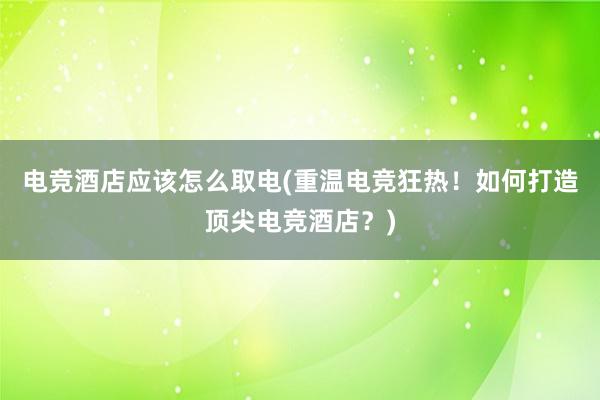 电竞酒店应该怎么取电(重温电竞狂热！如何打造顶尖电竞酒店？)